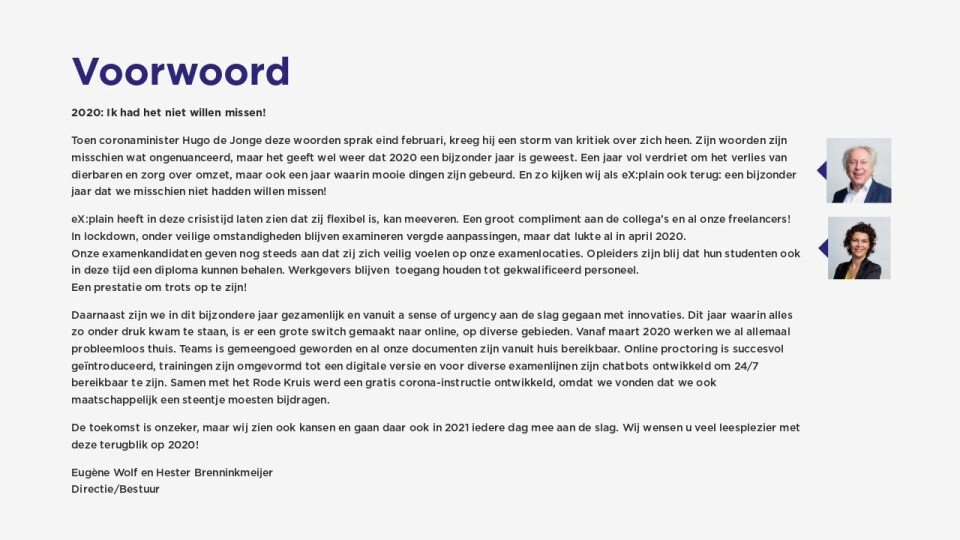 Voorwoord

2020: Ik had het niet willen missen!

Toen coronaminister Hugo de Jonge deze woorden sprak eind februari, kreeg hij een storm van kritiek over zich heen. Zijn woorden zijn misschien wat ongenuanceerd, maar het geeft wel weer dat 2020 een bijzonder jaar is geweest. Een jaar vol verdriet om het verlies van dierbaren en zorg over omzet, maar ook een jaar waarin mooie dingen zijn gebeurd. En zo kijken wij als eX:plain ook terug: een bijzonder jaar dat we misschien niet hadden willen missen!

eX:plain heeft in deze crisistijd laten zien dat zij flexibel is, kan meeveren. Een groot compliment aan de collega's en al onze freelancers! In lockdown, onder veilige omstandigheden blijven examineren vergde aanpassingen, maar dat lukte al in april 2020.
Onze examenkandidaten geven nog steeds aan dat zij zich veilig voelen op onze examenlocaties. Opleiders zijn blij dat hun studenten ook in deze tijd een diploma kunnen behalen. Werkgevers blijven toegang houden tot gekwalificeerd personeel.
Een prestatie om trots op te zijn!

Daarnaast zijn we in dit bijzondere jaar gezamenlijk en vanuit a sense of urgency aan de slag gegaan met innovaties. Dit jaar waarin alles zo onder druk kwam te staan, is er een grote switch gemaakt naar online, op diverse gebieden. Vanaf maart 2020 werken we al allemaal probleemloos thuis. Teams is gemeengoed geworden en al onze documenten zijn vanuit huis bereikbaar. Online proctoring is succesvol geïntroduceerd, trainingen zijn omgevormd tot een digitale versie en voor diverse examenlijnen zijn chatbots ontwikkeld om 24/7 bereikbaar te zijn. Samen met het Rode Kruis werd een gratis corona-instructie ontwikkeld, omdat we vonden dat we ook maatschappelijk een steentje moesten bijdragen.

De toekomst is onzeker, maar wij zien ook kansen en gaan daar ook in 2021 iedere dag mee aan de slag. Wij wensen u veel leesplezier met deze terugblik op 2020!

Eugène Wolf en Hester Brenninkmeijer
Directie/Bestuur